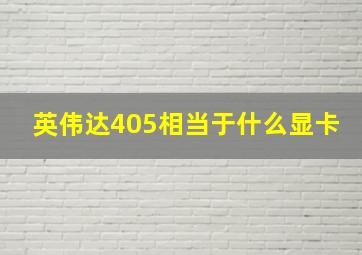 英伟达405相当于什么显卡